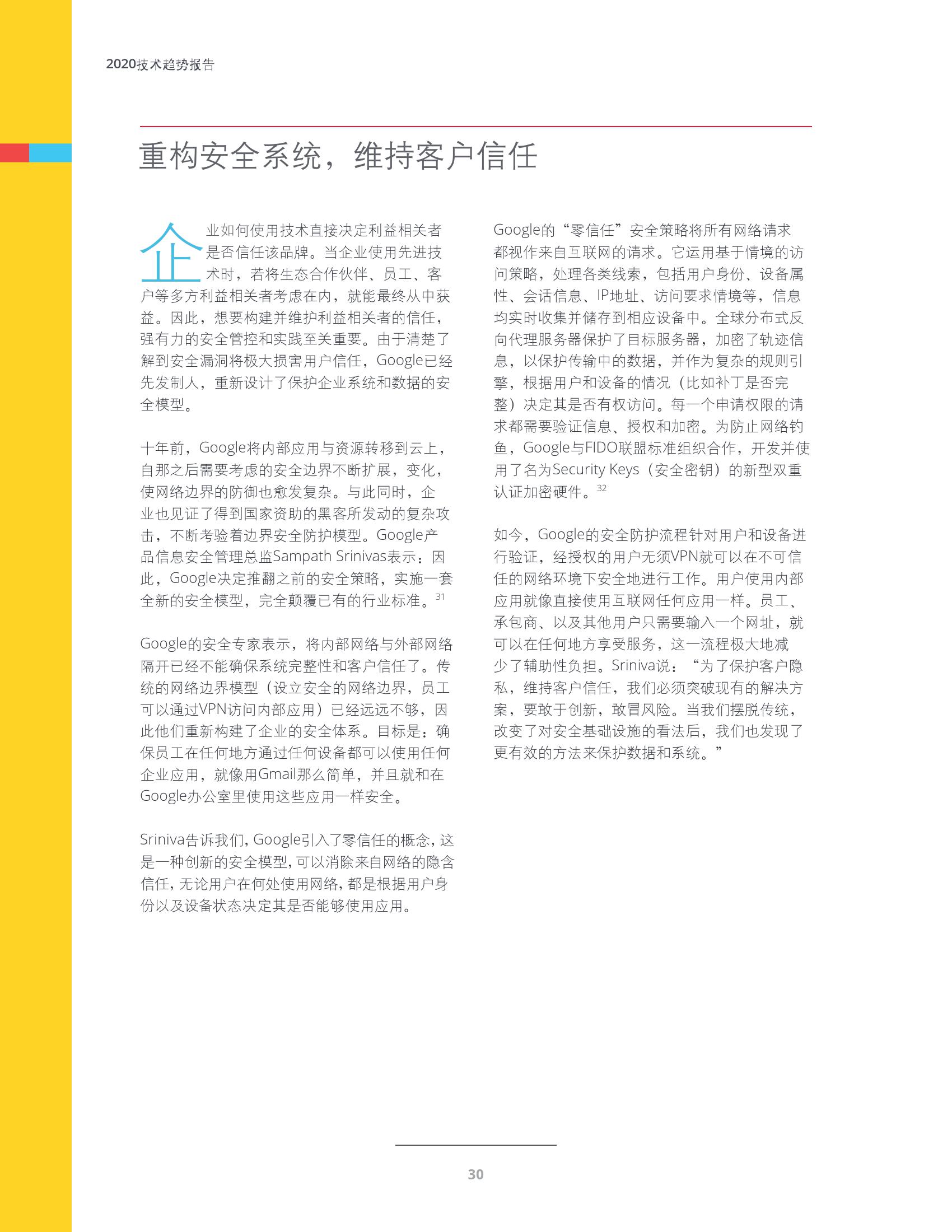 2020技术趋势报告

重构安全系统，维持客户信任

企业如何使用技术直接决定利益相关者是否信任该品牌。当企业使用先进技术时，若将生态合作伙伴、员工、客户等多方利益相关者考虑在内，就能最终从中获益。因此，想要构建并维护利益相关者的信任，强有力的安全管控和实践至关重要。由于清楚了解到安全漏洞将极大损害用户信任，Google已经先发制人，重新设计了保护企业系统和数据的安全模型。

十年前，Google将内部应用与资源转移到云上，自那之后需要考虑的安全边界不断扩展，变化，使网络边界的防御也愈发复杂。与此同时，企业也见证了得到国家资助的黑客所发动的复杂攻击，不断考验着边界安全防护模型。Google产品信息安全管理总监Sampath Srinivas表示：因此，Google决定推翻之前的安全策略，实施一套全新的安全模型，完全颠覆已有的行业标准。$^{31}$

Google的安全专家表示，将内部网络与外部网络隔开已经不能确保系统完整性和客户信任了。传统的网络边界模型（设立安全的网络边界，员工可以通过VPN访问内部应用）已经远远不够，因此他们重新构建了企业的安全体系。目标是：确保员工在任何地方通过任何设备都可以使用任何企业应用，就像用Gmail那么简单，并且就和在Google办公室里使用这些应用一样安全。

Sriniva告诉我们，Google引入了零信任的概念，这是一种创新的安全模型，可以消除来自网络的隐含信任，无论用户在何处使用网络，都是根据用户身份以及设备状态决定其是否能够使用应用。

Google的“零信任”安全策略将所有网络请求都视作来自互联网的请求。它运用基于情境的访问策略，处理各类线索，包括用户身份、设备属性、会话信息、IP地址、访问要求情境等，信息均实时收集并储存到相应设备中。全球分布式反向代理服务器保护了目标服务器，加密了轨迹信息，以保护传输中的数据，并作为复杂的规则引擎，根据用户和设备的情况（比如补丁是否完整）决定其是否有权访问。每一个申请权限的请求都需要验证信息、授权和加密。为防止网络钓鱼，Google与FIDO联盟标准组织合作，开发并使用了名为Security Keys（安全密钥）的新型双重认证加密硬件。$^{32}$

如今，Google的安全防护流程针对用户和设备进行验证，经授权的用户无须VPN就可以在不可信任的网络环境下安全地进行工作。用户使用内部应用就像直接使用互联网任何应用一样。员工、承包商、以及其他用户只需要输入一个网址，就可以在任何地方享受服务，这一流程极大地减少了辅助性负担。Sriniva说：“为了保护客户隐私，维持客户信任，我们必须突破现有的解决方案，要敢于创新，敢冒风险。当我们摆脱传统，改变了对安全基础设施的看法后，我们也发现了更有效的方法来保护数据和系统。”

30